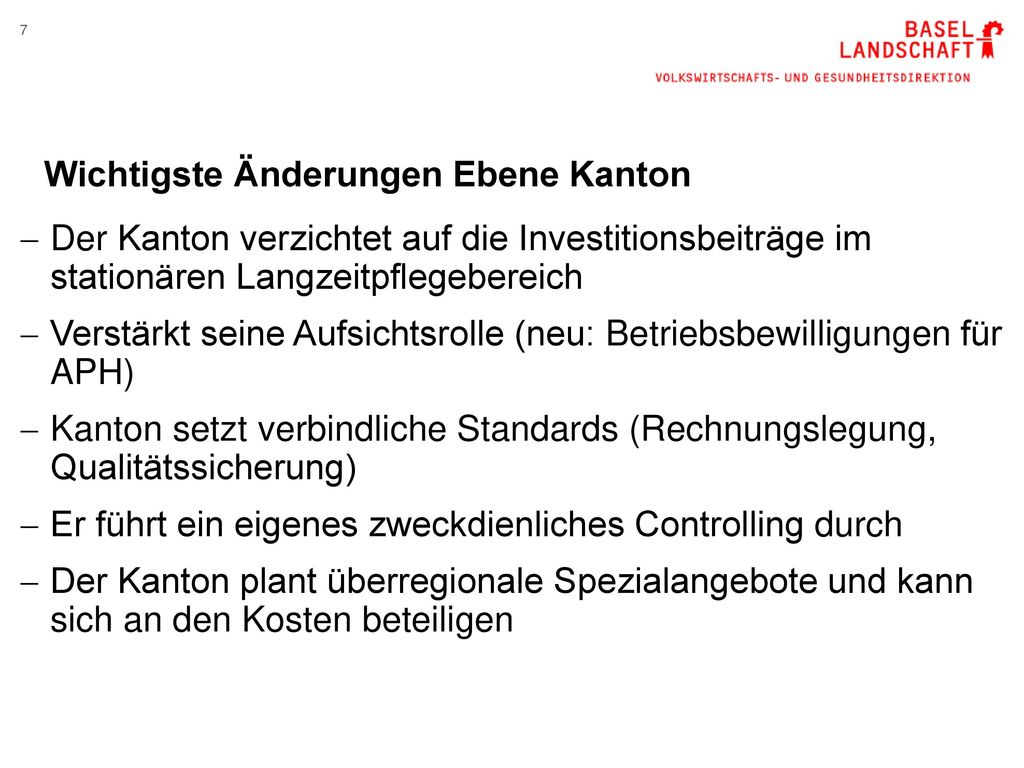 7

BASEL LANDSCHAFT

VOLKSWIRTSCHAFTS- UND GESUNDHEITSDIREKTION

Wichtigste Änderungen Ebene Kanton

– Der Kanton verzichtet auf die Investitionsbeiträge im stationären Langzeitpflegebereich

– Verstärkt seine Aufsichtsrolle (neu: Betriebsbewilligungen für APH)

– Kanton setzt verbindliche Standards (Rechnungslegung, Qualitätssicherung)

– Er führt ein eigenes zweckdienliches Controlling durch

– Der Kanton plant überregionale Spezialangebote und kann sich an den Kosten beteiligen